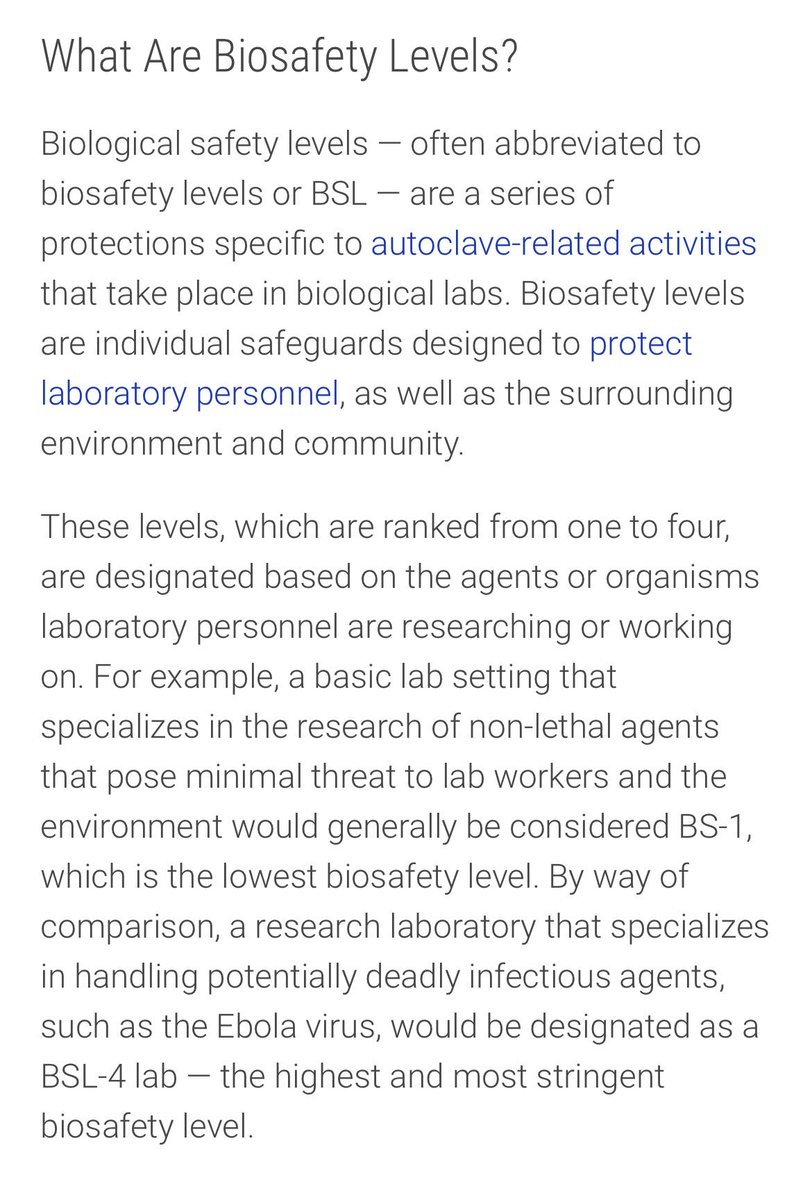 What Are Biosafety Levels?

Biological safety levels — often abbreviated to biosafety levels or BSL — are a series of protections specific to autoclave-related activities that take place in biological labs. Biosafety levels are individual safeguards designed to protect laboratory personnel, as well as the surrounding environment and community.

These levels, which are ranked from one to four, are designated based on the agents or organisms laboratory personnel are researching or working on. For example, a basic lab setting that specializes in the research of non-lethal agents that pose minimal threat to lab workers and the environment would generally be considered BS-1, which is the lowest biosafety level. By way of comparison, a research laboratory that specializes in handling potentially deadly infectious agents, such as the Ebola virus, would be designated as a BSL-4 lab — the highest and most stringent biosafety level.